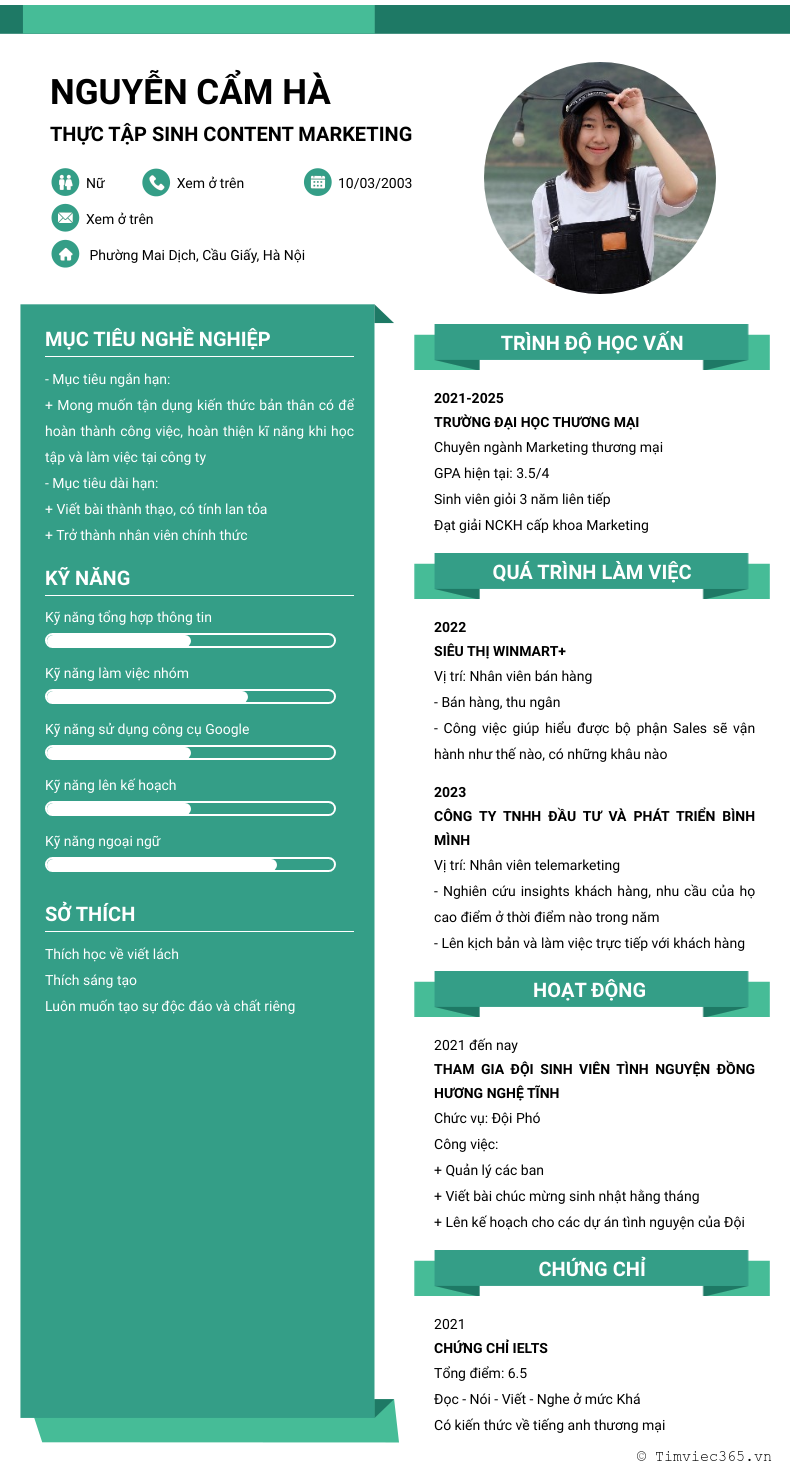 NGUYỄN CẨM HÀ

THỰC TẬP SINH CONTENT MARKETING

Nữ

Xem ở trên

10/03/2003

Xem ở trên

Phường Mai Dịch, Cầu Giấy, Hà Nội

MỤC TIÊU NGHỀ NGHIỆP

- Mục tiêu ngắn hạn:
+ Mong muốn tận dụng kiến thức bản thân có để hoàn thành công việc, hoàn thiện kĩ năng khi học tập và làm việc tại công ty
- Mục tiêu dài hạn:
+ Viết bài thành thạo, có tính lan tỏa
+ Trở thành nhân viên chính thức

KỸ NĂNG

Kỹ năng tổng hợp thông tin

Kỹ năng làm việc nhóm

Kỹ năng sử dụng công cụ Google

Kỹ năng lên kế hoạch

Kỹ năng ngoại ngữ

SỞ THÍCH

Thích học về viết lách
Thích sáng tạo
Luôn muốn tạo sự độc đáo và chất riêng

TRÌNH ĐỘ HỌC VẤN

2021-2025
TRƯỜNG ĐẠI HỌC THƯƠNG MẠI
Chuyên ngành Marketing thương mại
GPA hiện tại: 3.5/4
Sinh viên giỏi 3 năm liên tiếp
Đạt giải NCKH cấp khoa Marketing

QUÁ TRÌNH LÀM VIỆC

2022
SIÊU THỊ WINMART+
Vị trí: Nhân viên bán hàng
- Bán hàng, thu ngân
- Công việc giúp hiểu được bộ phận Sales sẽ vận hành như thế nào, có những khâu nào

2023
CÔNG TY TNHH ĐẦU TƯ VÀ PHÁT TRIỂN BÌNH MÌNH
Vị trí: Nhân viên telemarketing
- Nghiên cứu insights khách hàng, nhu cầu của họ cao điểm ở thời điểm nào trong năm
- Lên kịch bản và làm việc trực tiếp với khách hàng

HOẠT ĐỘNG

2021 đến nay
THAM GIA ĐỘI SINH VIÊN TÌNH NGUYỆN ĐỒNG HƯƠNG NGHỆ TĨNH
Chức vụ: Đội Phó
Công việc:
+ Quản lý các ban
+ Viết bài chúc mừng sinh nhật hằng tháng
+ Lên kế hoạch cho các dự án tình nguyện của Đội

CHỨNG CHỈ

2021
CHỨNG CHỈ IELTS
Tổng điểm: 6.5
Đọc - Nói - Viết - Nghe ở mức Khá
Có kiến thức về tiếng anh thương mại

© Timviec365.vn